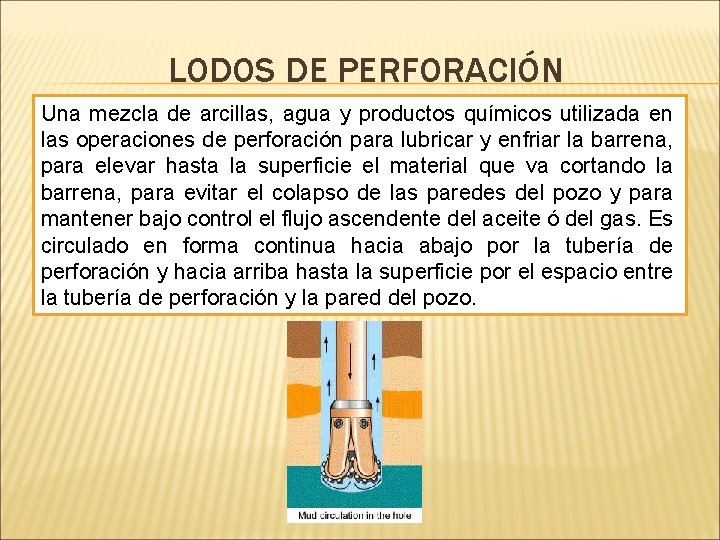 LODOS DE PERFORACIÓN

Una mezcla de arcillas, agua y productos químicos utilizada en las operaciones de perforación para lubricar y enfriar la barrena, para elevar hasta la superficie el material que va cortando la barrena, para evitar el colapso de las paredes del pozo y para mantener bajo control el flujo ascendente del aceite ó del gas. Es circulado en forma continua hacia abajo por la tubería de perforación y hacia arriba hasta la superficie por el espacio entre la tubería de perforación y la pared del pozo.

Mud circulation in the hole